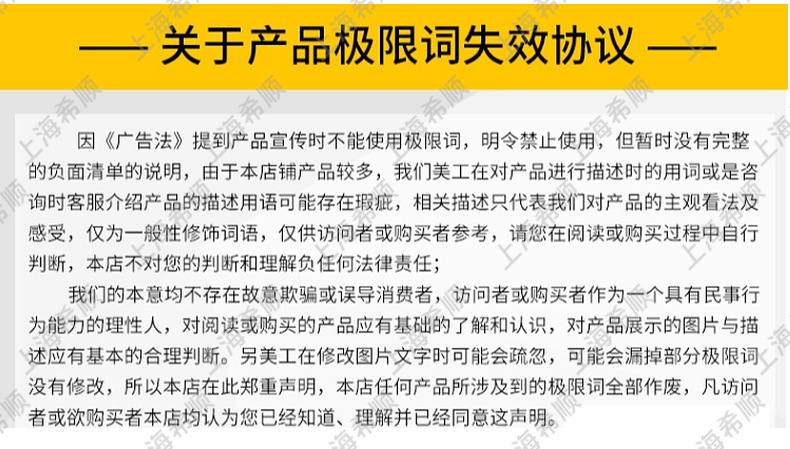 —— 关于产品极限词失效协议 ——

因《广告法》提到产品宣传时不能使用极限词，明令禁止使用，但暂时没有完整的负面清单的说明，由于本店铺产品较多，我们美工在对产品进行描述时的用词或是咨询时客服介绍产品的描述用语可能存在瑕疵，相关描述只代表我们对产品的主观看法及感受，仅为一般性修饰词语，仅供访问者或购买者参考，请您在阅读或购买过程中自行判断，本店不对您的判断和理解负任何法律责任；

我们的本意均不存在故意欺骗或误导消费者，访问者或购买者作为一个具有民事行为能力的理性人，对阅读或购买的产品应有基础的了解和认识，对产品展示的图片与描述应有基本的合理判断。另美工在修改图片文字时可能会疏忽，可能会漏掉部分极限词没有修改，所以本店在此郑重声明，本店任何产品所涉及到的极限词全部作废，凡访问者或欲购买者本店均认为您已经知道、理解并已经同意这声明。

上海希顺